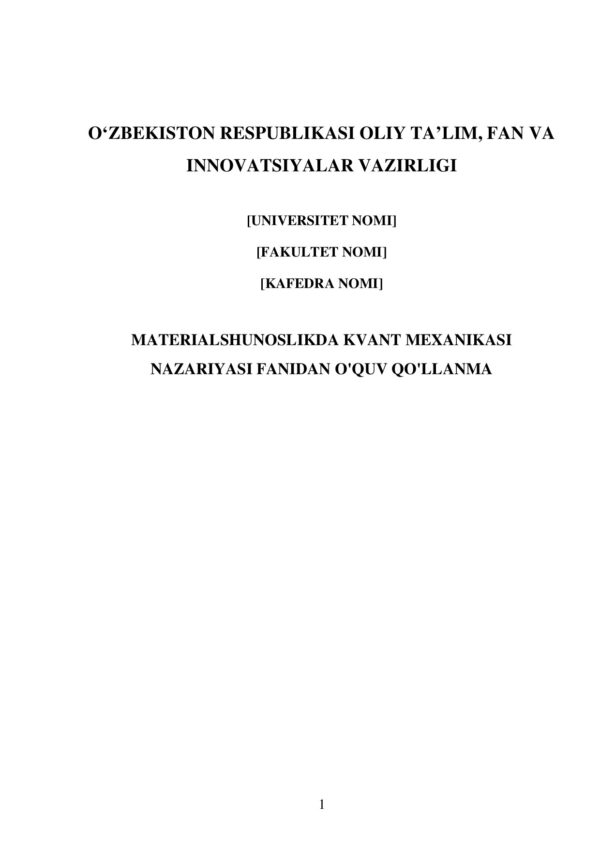 O'ZBEKISTON RESPUBLIKASI OLIY TA'LIM, FAN VA INNOVATSIYALAR VAZIRLIGI

[UNIVERSITET NOMI]

[FAKULTET NOMI]

[KAFEDRA NOMI]

MATERIALSHUNOSLIKDA KVANT MEXANIKASI NAZARIYASI FANIDAN O'QUV QO'LLANMA

1